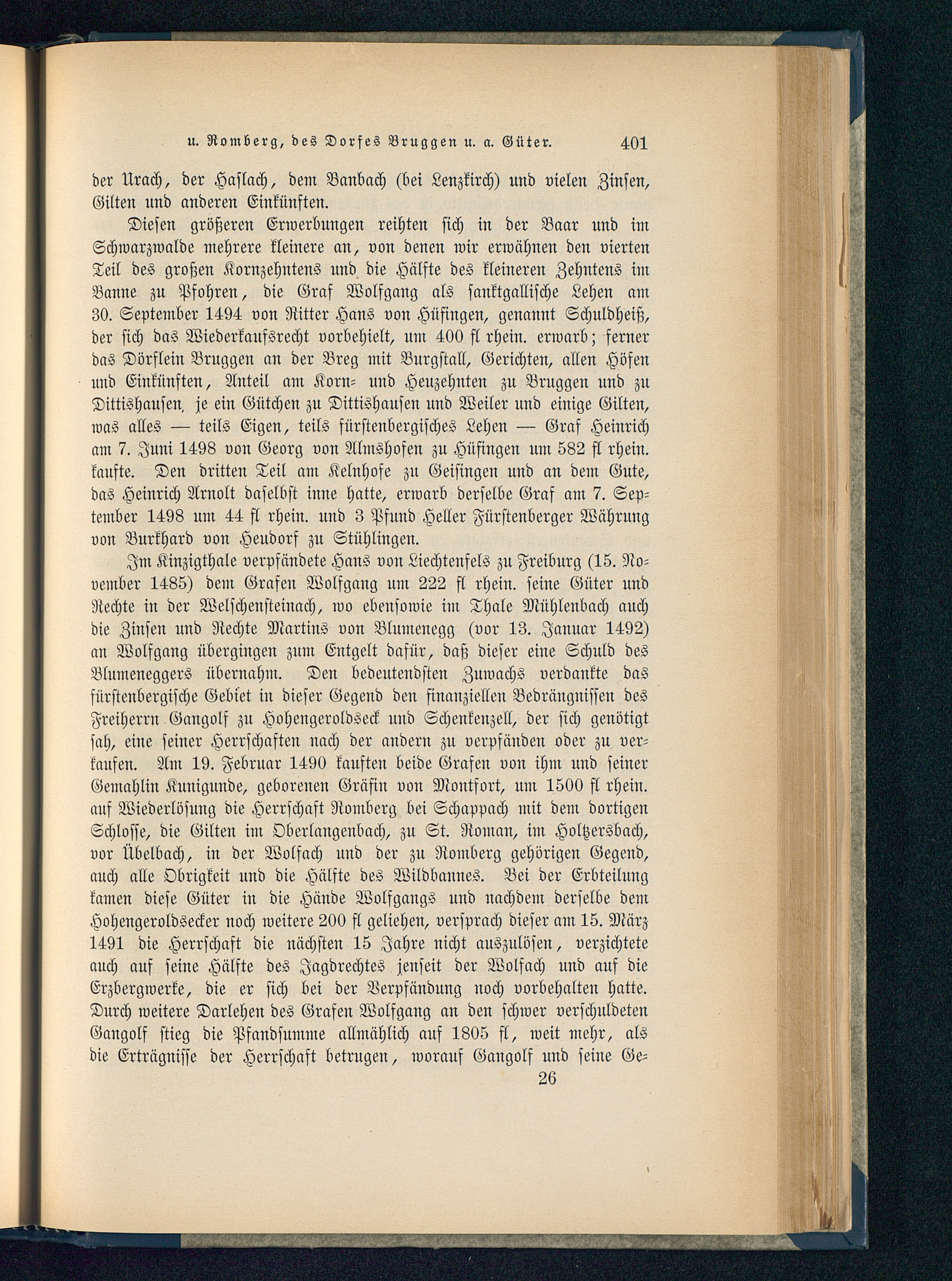 u. Romberg, des Dorfes Bruggen u. a. Güter. 401

der Urach, der Haslach, dem Banbach (bei Lenzkirch) und vielen Zinsen, Gilten und anderen Einkünften.

Diesen größeren Erwerbungen reihten sich in der Baar und im Schwarzwalde mehrere kleinere an, von denen wir erwähnen den vierten Teil des großen Kornzehntens und die Hälfte des kleineren Zehntens im Banne zu Pfohren, die Graf Wolfgang als sanktgallische Lehen am 30. September 1494 von Ritter Hans von Hüfingen, genannt Schuldheiß, der sich das Wiederkaufsrecht vorbehielt, um 400 fl rhein. erwarb; ferner das Dörflein Bruggen an der Breg mit Burgstall, Gerichten, allen Höfen und Einkünften, Anteil am Korn- und Heuzehnten zu Bruggen und zu Dittishausen, je ein Gütchen zu Dittishausen und Weiler und einige Gilten, was alles — teils Eigen, teils fürstenbergisches Lehen — Graf Heinrich am 7. Juni 1498 von Georg von Almshofen zu Hüfingen um 582 fl rhein. kaufte. Den dritten Teil am Kelnhofe zu Geisingen und an dem Gute, das Heinrich Arnolt daselbst inne hatte, erwarb derselbe Graf am 7. September 1498 um 44 fl rhein. und 3 Pfund Heller Fürstenberger Währung von Burkhard von Heudorf zu Stühlingen.

Im Kinzigthale verpfändete Hans von Liechtenfels zu Freiburg (15. November 1485) dem Grafen Wolfgang um 222 fl rhein. seine Güter und Rechte in der Welschensteinach, wo ebensowie im Thale Mühlenbach auch die Zinsen und Rechte Martins von Blumenegg (vor 13. Januar 1492) an Wolfgang übergingen zum Entgelt dafür, daß dieser eine Schuld des Blumeneggers übernahm. Den bedeutendsten Zuwachs verdankte das fürstenbergische Gebiet in dieser Gegend den finanziellen Bedrängnissen des Freiherrn Gangolf zu Hohengeroldseck und Schenkenzell, der sich genötigt sah, eine seiner Herrschaften nach der andern zu verpfänden oder zu verkaufen. Am 19. Februar 1490 kauften beide Grafen von ihm und seiner Gemahlin Kunigunde, geborenen Gräfin von Montfort, um 1500 fl rhein. auf Wiederlösung die Herrschaft Romberg bei Schappach mit dem dortigen Schlosse, die Gilten im Oberlangenbach, zu St. Roman, im Holtzersbach, vor Übelbach, in der Wolfach und der zu Romberg gehörigen Gegend, auch alle Obrigkeit und die Hälfte des Wildbannes. Bei der Erbteilung kamen diese Güter in die Hände Wolfgangs und nachdem derselbe dem Hohengeroldsecker noch weitere 200 fl geliehen, versprach dieser am 15. März 1491 die Herrschaft die nächsten 15 Jahre nicht auszulösen, verzichtete auch auf seine Hälfte des Jagdrechtes jenseit der Wolfach und auf die Erzbergwerke, die er sich bei der Verpfändung noch vorbehalten hatte. Durch weitere Darlehen des Grafen Wolfgang an den schwer verschuldeten Gangolf stieg die Pfandsumme allmählich auf 1805 fl, weit mehr, als die Erträgnisse der Herrschaft betrugen, worauf Gangolf und seine Ge-

26